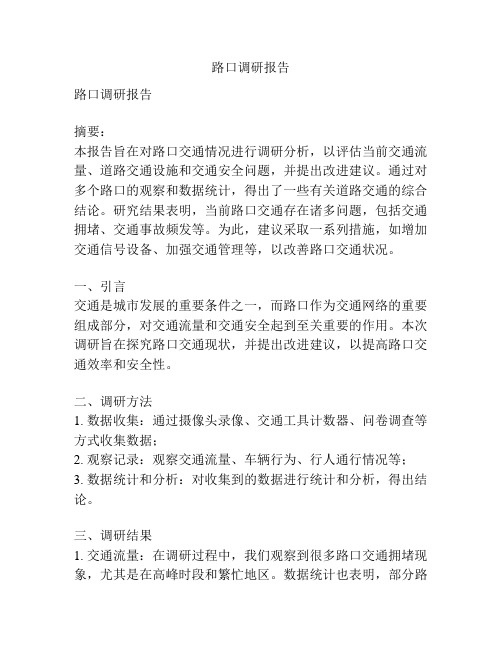 路口调研报告

路口调研报告

摘要：
本报告旨在对路口交通情况进行调研分析，以评估当前交通流量、道路交通设施和交通安全问题，并提出改进建议。通过对多个路口的观察和数据统计，得出了一些有关道路交通的综合结论。研究结果表明，当前路口交通存在诸多问题，包括交通拥堵、交通事故频发等。为此，建议采取一系列措施，如增加交通信号设备、加强交通管理等，以改善路口交通状况。

一、引言
交通是城市发展的重要条件之一，而路口作为交通网络的重要组成部分，对交通流量和交通安全起到至关重要的作用。本次调研旨在探究路口交通现状，并提出改进建议，以提高路口交通效率和安全性。

二、调研方法
1. 数据收集：通过摄像头录像、交通工具计数器、问卷调查等方式收集数据；
2. 观察记录：观察交通流量、车辆行为、行人通行情况等；
3. 数据统计和分析：对收集到的数据进行统计和分析，得出结论。

三、调研结果
1. 交通流量：在调研过程中，我们观察到很多路口交通拥堵现象，尤其是在高峰时段和繁忙地区。数据统计也表明，部分路